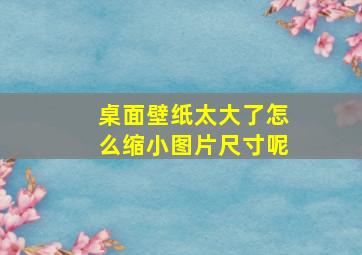 桌面壁纸太大了怎么缩小图片尺寸呢